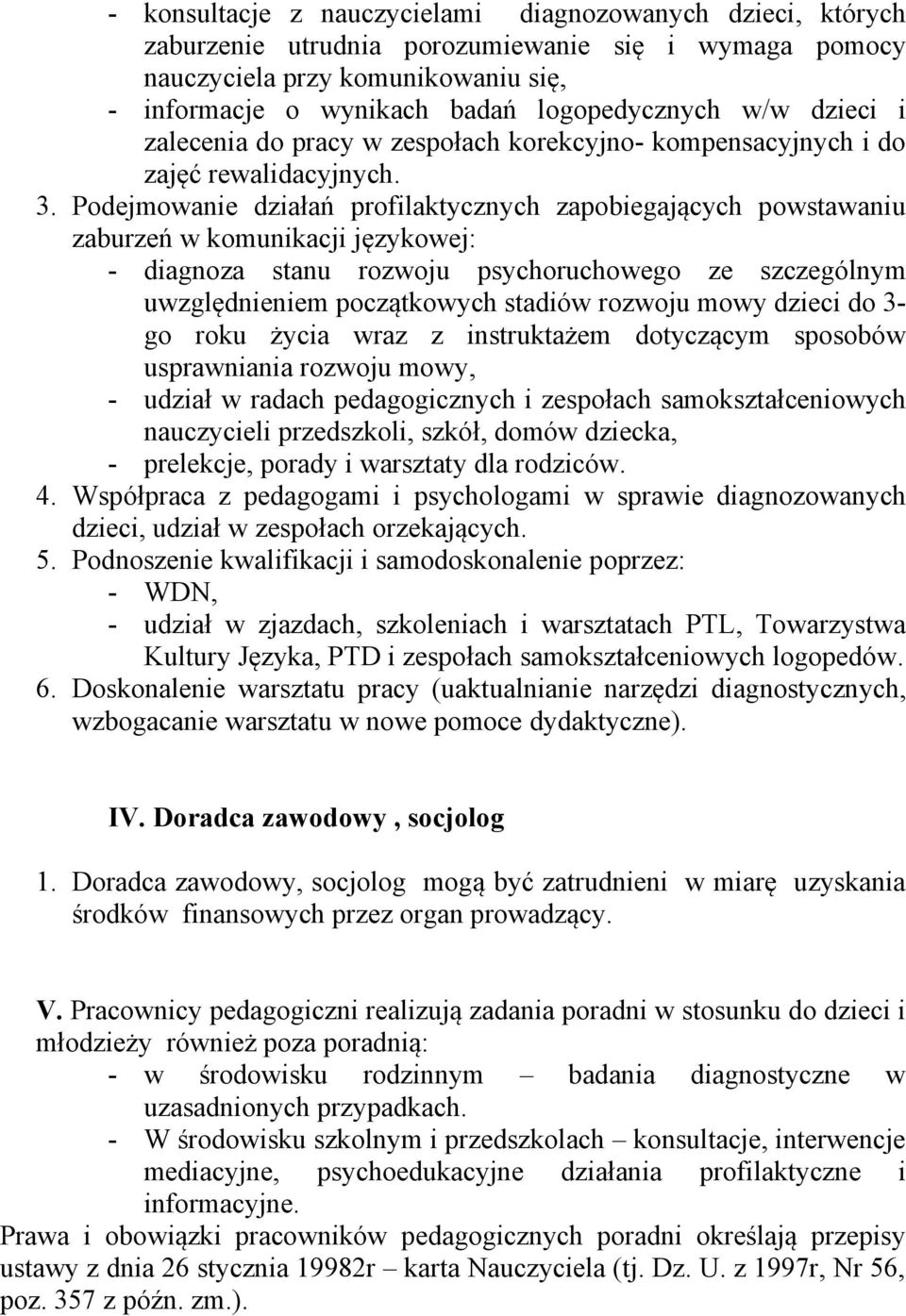 - konsultacje z nauczycielami diagnozowanych dzieci, których zaburzenie utrudnia porozumiewanie się i wymaga pomocy nauczyciela przy komunikowaniu się,
- informacje o wynikach badań logopedycznych w/w dzieci i zalecenia do pracy w zespołach korekcyjno- kompensacyjnych i do zajęć rewalidacyjnych.

3. Podejmowanie działań profilaktycznych zapobiegających powstawaniu zaburzeń w komunikacji językowej:
- diagnoza stanu rozwoju psychoruchowego ze szczególnym uwzględnieniem początkowych stadiów rozwoju mowy dzieci do 3-go roku życia wraz z instruktażem dotyczącym sposobów usprawniania rozwoju mowy,
- udział w radach pedagogicznych i zespołach samokształceniowych nauczycieli przedszkoli, szkół, domów dziecka,
- prelekcje, porady i warsztaty dla rodziców.

4. Współpraca z pedagogami i psychologami w sprawie diagnozowanych dzieci, udział w zespołach orzekających.

5. Podnoszenie kwalifikacji i samodoskonalenie poprzez:
- WDN,
- udział w zjazdach, szkoleniach i warsztatach PTL, Towarzystwa Kultury Języka, PTD i zespołach samokształceniowych logopedów.

6. Doskonalenie warsztatu pracy (uaktualnianie narzędzi diagnostycznych, wzbogacanie warsztatu w nowe pomoce dydaktyczne).

IV. Doradca zawodowy , socjolog

1. Doradca zawodowy, socjolog mogą być zatrudnieni w miarę uzyskania środków finansowych przez organ prowadzący.

V. Pracownicy pedagogiczni realizują zadania poradni w stosunku do dzieci i młodzieży również poza poradnią:
- w środowisku rodzinnym – badania diagnostyczne w uzasadnionych przypadkach.
- W środowisku szkolnym i przedszkolach – konsultacje, interwencje mediacyjne, psychoedukacyjne działania profilaktyczne i informacyjne.

Prawa i obowiązki pracowników pedagogicznych poradni określają przepisy ustawy z dnia 26 stycznia 19982r – karta Nauczyciela (tj. Dz. U. z 1997r, Nr 56, poz. 357 z późn. zm.).